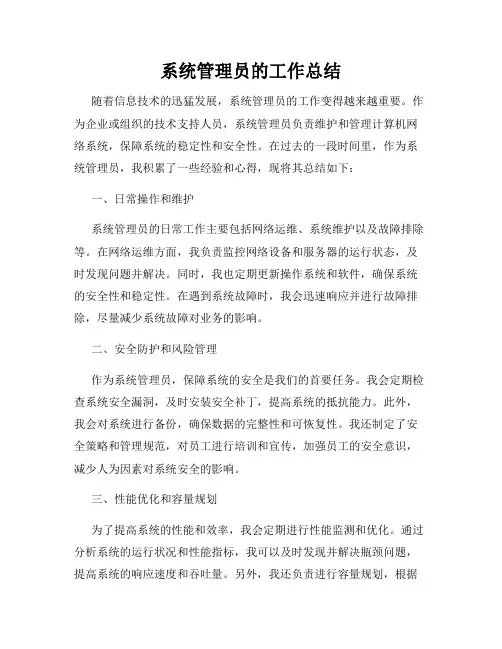 系统管理员的工作总结

随着信息技术的迅猛发展，系统管理员的工作变得越来越重要。作为企业或组织的技术支持人员，系统管理员负责维护和管理计算机网络系统，保障系统的稳定性和安全性。在过去的一段时间里，作为系统管理员，我积累了一些经验和心得，现将其总结如下：

一、日常操作和维护

系统管理员的日常工作主要包括网络运维、系统维护以及故障排除等。在网络运维方面，我负责监控网络设备和服务器的运行状态，及时发现问题并解决。同时，我也定期更新操作系统和软件，确保系统的安全性和稳定性。在遇到系统故障时，我会迅速响应并进行故障排除，尽量减少系统故障对业务的影响。

二、安全防护和风险管理

作为系统管理员，保障系统的安全是我们的首要任务。我会定期检查系统安全漏洞，及时安装安全补丁，提高系统的抵抗能力。此外，我会对系统进行备份，确保数据的完整性和可恢复性。我还制定了安全策略和管理规范，对员工进行培训和宣传，加强员工的安全意识，减少人为因素对系统安全的影响。

三、性能优化和容量规划

为了提高系统的性能和效率，我会定期进行性能监测和优化。通过分析系统的运行状况和性能指标，我可以及时发现并解决瓶颈问题，提高系统的响应速度和吞吐量。另外，我还负责进行容量规划，根据